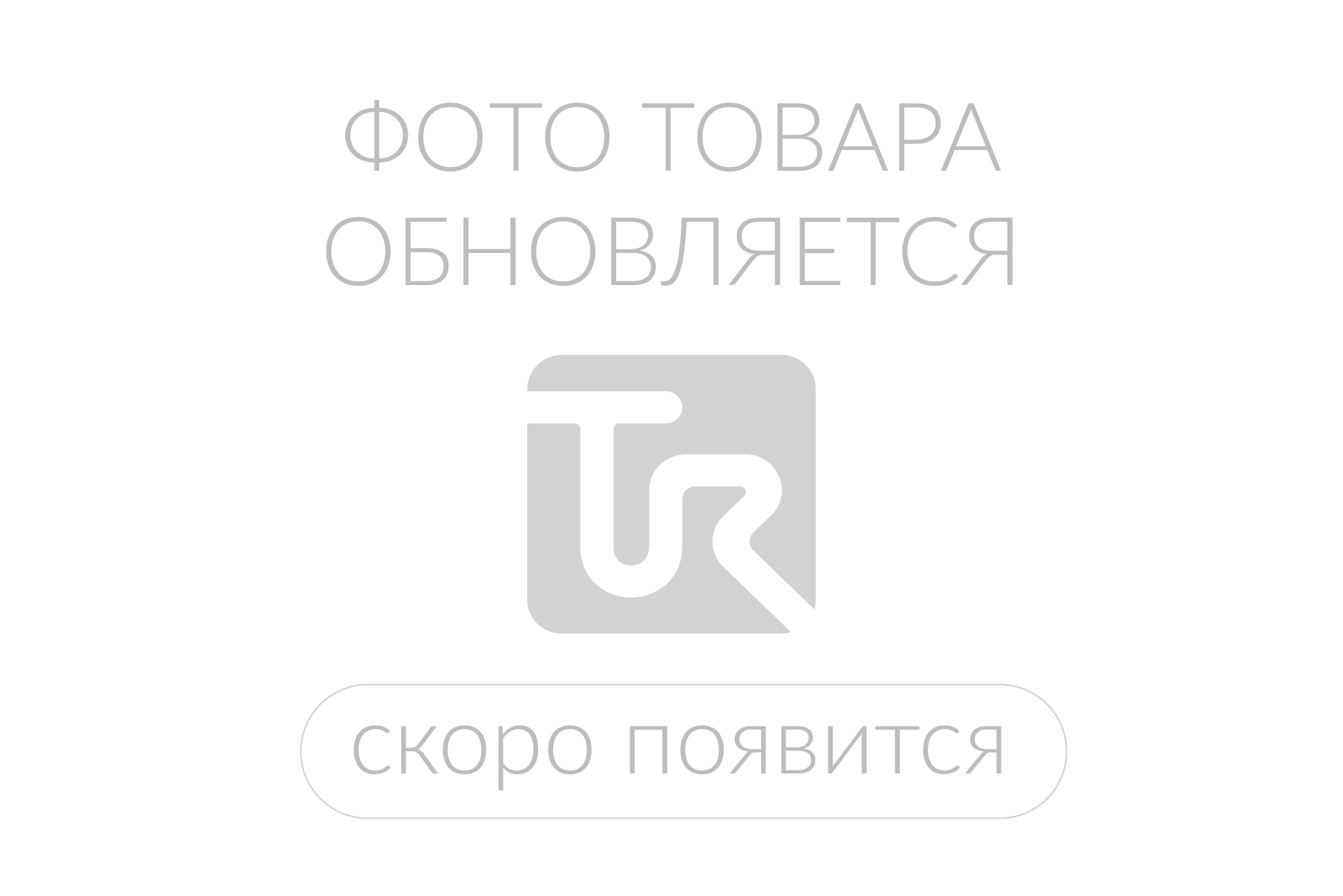 ФОТО ТОВАРА ОБНОВЛЯЕТСЯ

TR

скоро появится